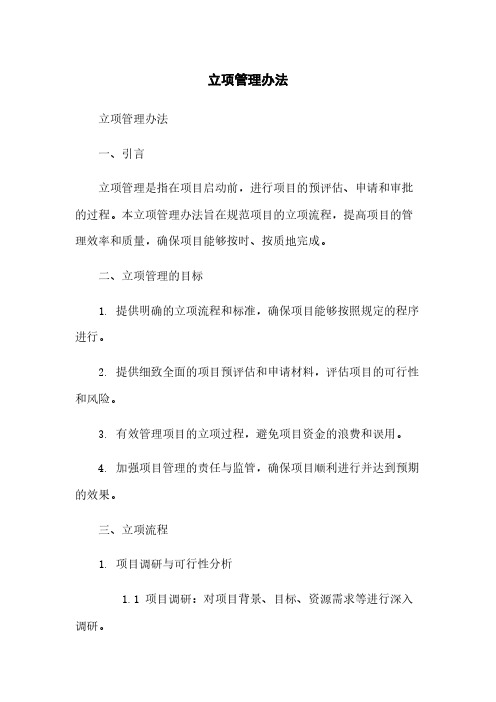 立项管理办法

立项管理办法

一、引言

立项管理是指在项目启动前，进行项目的预评估、申请和审批的过程。本立项管理办法旨在规范项目的立项流程，提高项目的管理效率和质量，确保项目能够按时、按质地完成。

二、立项管理的目标

1. 提供明确的立项流程和标准，确保项目能够按照规定的程序进行。

2. 提供细致全面的项目预评估和申请材料，评估项目的可行性和风险。

3. 有效管理项目的立项过程，避免项目资金的浪费和误用。

4. 加强项目管理的责任与监管，确保项目顺利进行并达到预期的效果。

三、立项流程

1. 项目调研与可行性分析

1.1 项目调研：对项目背景、目标、资源需求等进行深入调研。